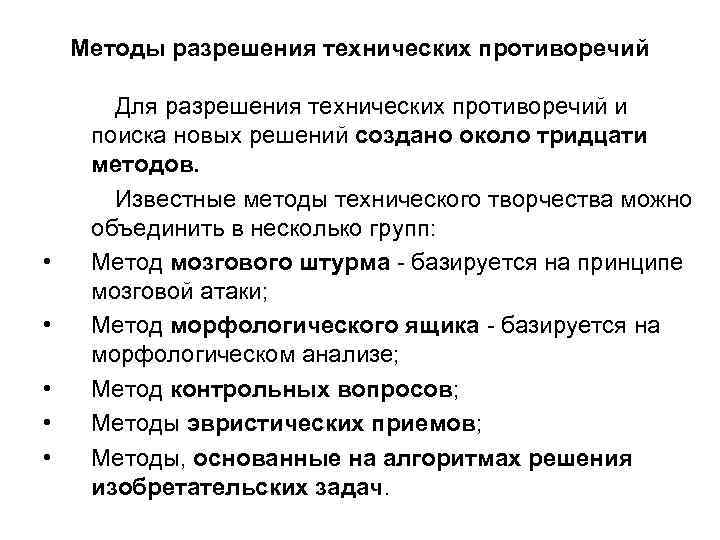 Методы разрешения технических противоречий

Для разрешения технических противоречий и поиска новых решений создано около тридцати методов.

Известные методы технического творчества можно объединить в несколько групп:

• Метод мозгового штурма - базируется на принципе мозговой атаки;
• Метод морфологического ящика - базируется на морфологическом анализе;
• Метод контрольных вопросов;
• Методы эвристических приемов;
• Методы, основанные на алгоритмах решения изобретательских задач.